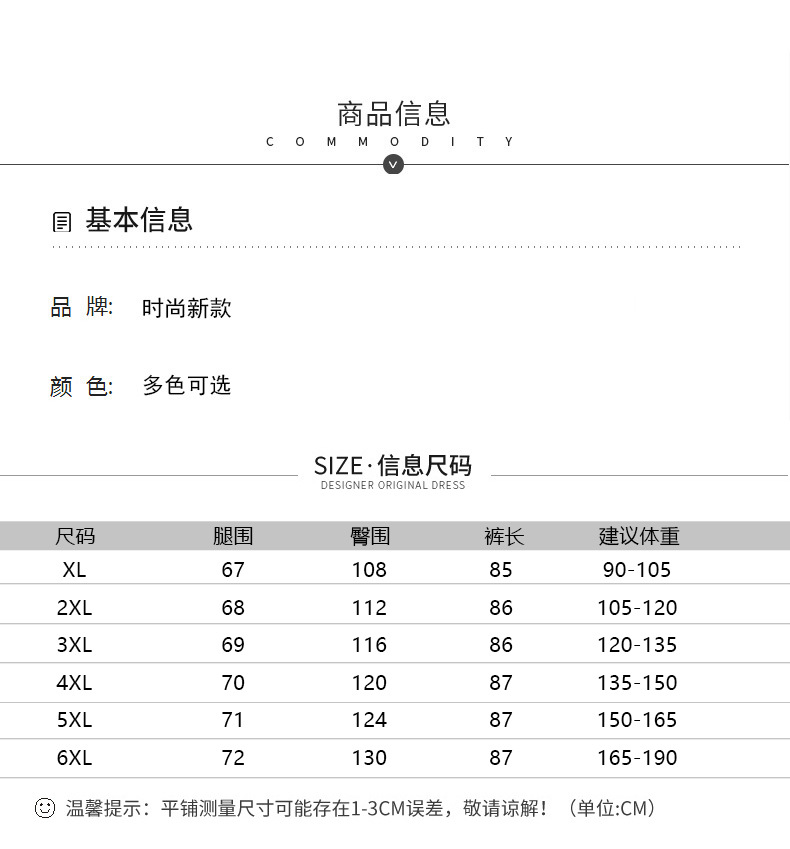 商品信息
COMMODITY

基本信息

品 牌: 时尚新款

颜 色: 多色可选

SIZE·信息尺码
DESIGNER ORIGINAL DRESS

| 尺码 | 腿围 | 臀围 | 裤长 | 建议体重 |
|---|---|---|---|---|
| XL | 67 | 108 | 85 | 90-105 |
| 2XL | 68 | 112 | 86 | 105-120 |
| 3XL | 69 | 116 | 86 | 120-135 |
| 4XL | 70 | 120 | 87 | 135-150 |
| 5XL | 71 | 124 | 87 | 150-165 |
| 6XL | 72 | 130 | 87 | 165-190 |

温馨提示:平铺测量尺寸可能存在1-3CM误差,敬请谅解!(单位:CM)